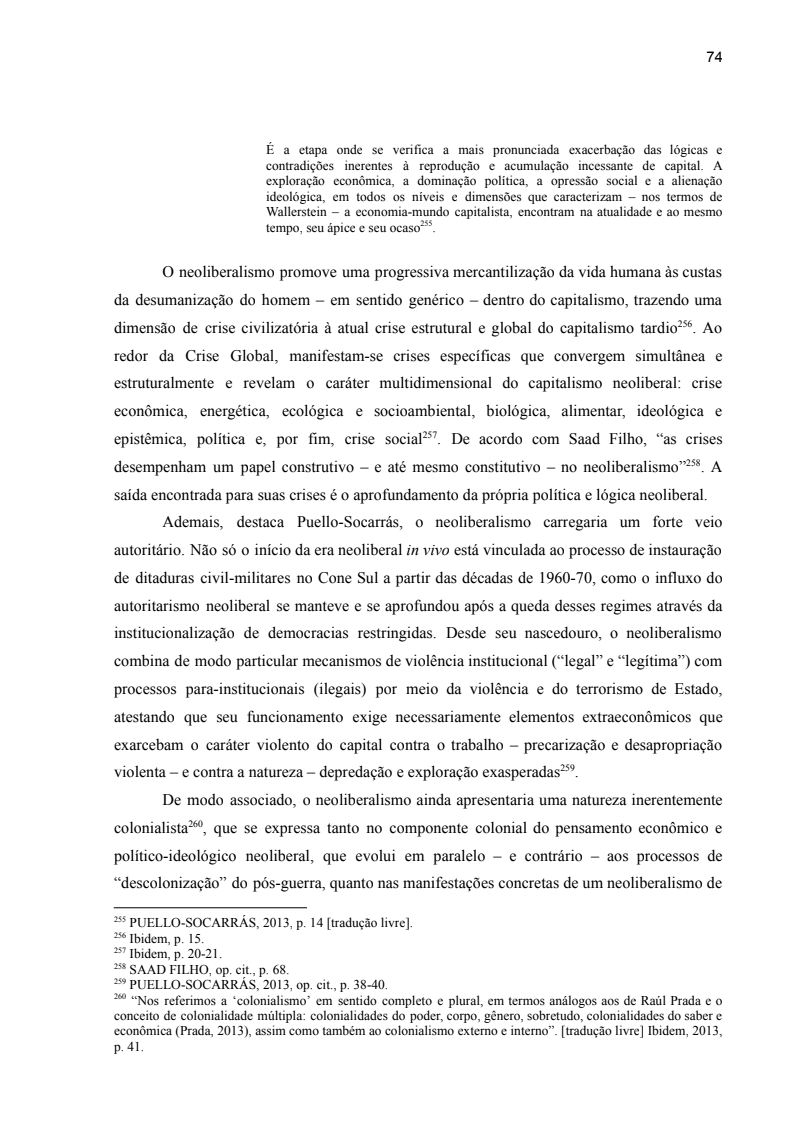 74

É a etapa onde se verifica a mais pronunciada exacerbação das lógicas e contradições inerentes à reprodução e acumulação incessante de capital. A exploração econômica, a dominação política, a opressão social e a alienação ideológica, em todos os níveis e dimensões que caracterizam – nos termos de Wallerstein – a economia-mundo capitalista, encontram na atualidade e ao mesmo tempo, seu ápice e seu ocaso$^{255}$.

O neoliberalismo promove uma progressiva mercantilização da vida humana às custas da desumanização do homem – em sentido genérico – dentro do capitalismo, trazendo uma dimensão de crise civilizatória à atual crise estrutural e global do capitalismo tardio$^{256}$. Ao redor da Crise Global, manifestam-se crises específicas que convergem simultânea e estruturalmente e revelam o caráter multidimensional do capitalismo neoliberal: crise econômica, energética, ecológica e socioambiental, biológica, alimentar, ideológica e epistêmica, política e, por fim, crise social$^{257}$. De acordo com Saad Filho, “as crises desempenham um papel construtivo – e até mesmo constitutivo – no neoliberalismo”$^{258}$. A saída encontrada para suas crises é o aprofundamento da própria política e lógica neoliberal.

Ademais, destaca Puello-Socarrás, o neoliberalismo carregaria um forte veio autoritário. Não só o início da era neoliberal in vivo está vinculada ao processo de instauração de ditaduras civil-militares no Cone Sul a partir das décadas de 1960-70, como o influxo do autoritarismo neoliberal se manteve e se aprofundou após a queda desses regimes através da institucionalização de democracias restringidas. Desde seu nascedouro, o neoliberalismo combina de modo particular mecanismos de violência institucional (“legal” e “legítima”) com processos para-institucionais (ilegais) por meio da violência e do terrorismo de Estado, atestando que seu funcionamento exige necessariamente elementos extraeconômicos que exarcebam o caráter violento do capital contra o trabalho – precarização e desapropriação violenta – e contra a natureza – depredação e exploração exasperadas$^{259}$.

De modo associado, o neoliberalismo ainda apresentaria uma natureza inerentemente colonialista$^{260}$, que se expressa tanto no componente colonial do pensamento econômico e político-ideológico neoliberal, que evolui em paralelo – e contrário – aos processos de “descolonização” do pós-guerra, quanto nas manifestações concretas de um neoliberalismo de

$^{255}$ PUELLO-SOCARRÁS, 2013, p. 14 [tradução livre].
$^{256}$ Ibidem, p. 15.
$^{257}$ Ibidem, p. 20-21.
$^{258}$ SAAD FILHO, op. cit., p. 68.
$^{259}$ PUELLO-SOCARRÁS, 2013, op. cit., p. 38-40.
$^{260}$ “Nos referimos a ‘colonialismo’ em sentido completo e plural, em termos análogos aos de Raúl Prada e o conceito de colonialidade múltipla: colonialidades do poder, corpo, gênero, sobretudo, colonialidades do saber e econômica (Prada, 2013), assim como também ao colonialismo externo e interno”. [tradução livre] Ibidem, 2013, p. 41.